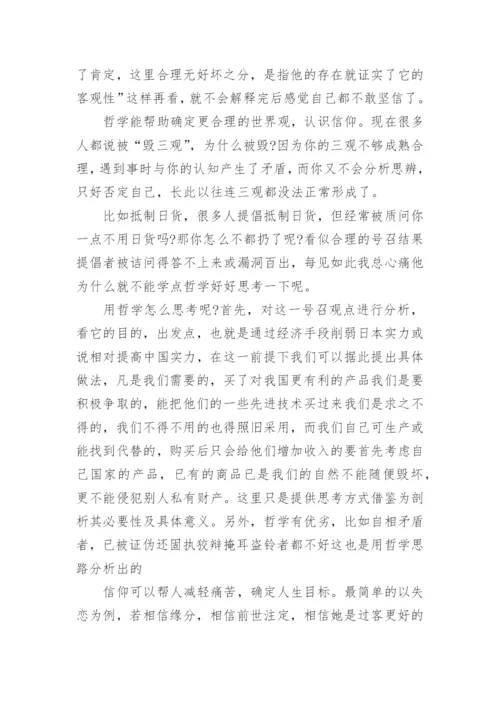 了肯定，这里合理无好坏之分，是指他的存在就证实了它的客观性”这样再看，就不会解释完后感觉自己都不敢坚信了。

哲学能帮助确定更合理的世界观，认识信仰。现在很多人都说被“毁三观”，为什么被毁?因为你的三观不够成熟合理，遇到事时与你的认知产生了矛盾，而你又不会分析思辨，只好否定自己，长此以往连三观都没法正常形成了。

比如抵制日货，很多人提倡抵制日货，但经常被质问你一点不用日货吗?那你怎么不都扔了呢?看似合理的号召结果提倡者被诘问得答不上来或漏洞百出，每见如此我总心痛他为什么就不能学点哲学好好思考一下呢。

用哲学怎么思考呢?首先，对这一号召观点进行分析，看它的目的，出发点，也就是通过经济手段削弱日本实力或说相对提高中国实力，在这一前提下我们可以据此提出具体做法，凡是我们需要的，买了对我国更有利的产品我们是要积极争取的，能把他们的一些先进技术买过来我们是求之不得的，我们不得不用的也得照旧采用，而我们自己可生产或能找到代替的，购买后只会给他们增加收入的要首先考虑自己国家的产品，已有的商品已是我们的自然不能随便毁坏，更不能侵犯别人私有财产。这里只是提供思考方式借鉴为剖析其必要性及具体意义。另外，哲学有优劣，比如自相矛盾者，已被证伪还固执狡辩掩耳盗铃者都不好这也是用哲学思路分析出的

信仰可以帮人减轻痛苦，确定人生目标。最简单的以失恋为例，若相信缘分，相信前世注定，相信她是过客更好的